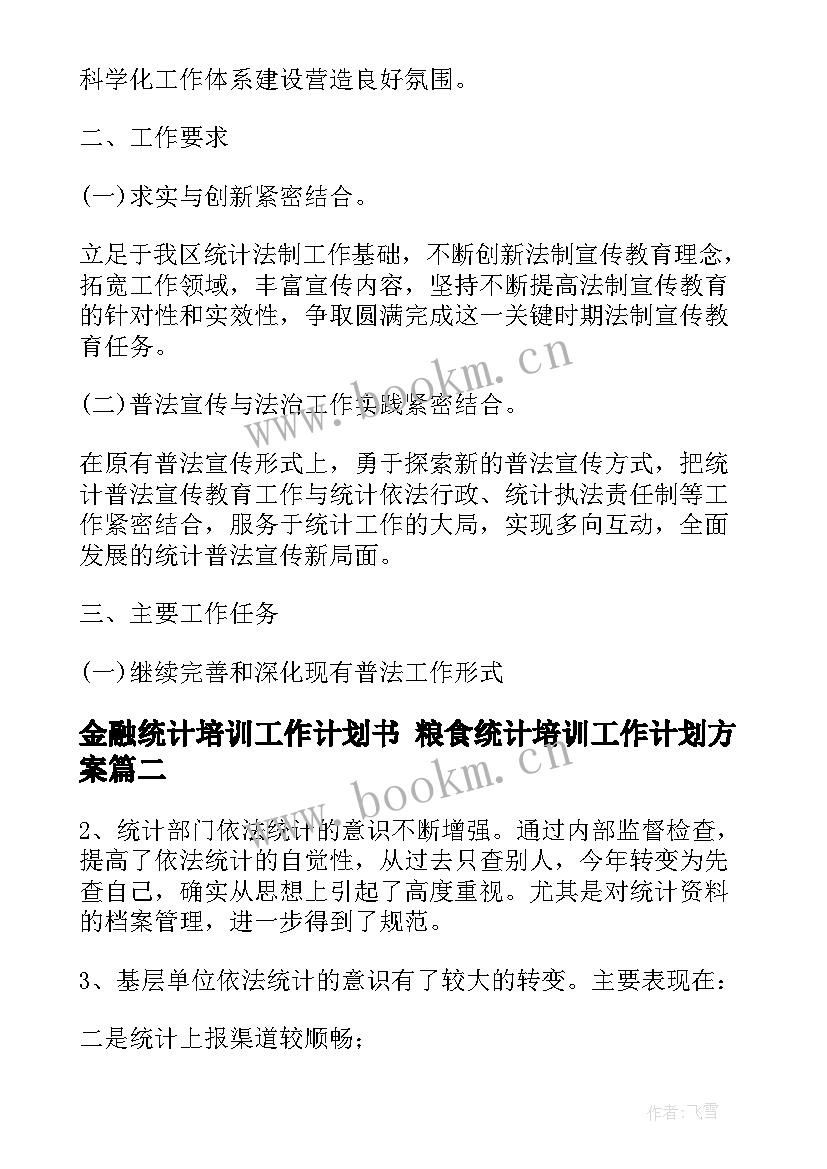 科学化工作体系建设营造良好氛围。

二、工作要求

(一)求实与创新紧密结合。

立足于我区统计法制工作基础，不断创新法制宣传教育理念，拓宽工作领域，丰富宣传内容，坚持不断提高法制宣传教育的针对性和实效性，争取圆满完成这一关键时期法制宣传教育任务。

(二)普法宣传与法治工作实践紧密结合。

在原有普法宣传形式上，勇于探索新的普法宣传方式，把统计普法宣传教育工作与统计依法行政、统计执法责任制等工作紧密结合，服务于统计工作的大局，实现多向互动，全面发展的统计普法宣传新局面。

三、主要工作任务

(一)继续完善和深化现有普法工作形式

金融统计培训工作计划书 粮食统计培训工作计划方案篇二

2、统计部门依法统计的意识不断增强。通过内部监督检查，提高了依法统计的自觉性，从过去只查别人，今年转变为先查自己，确实从思想上引起了高度重视。尤其是对统计资料的档案管理，进一步得到了规范。

3、基层单位依法统计的意识有了较大的转变。主要表现在：

二是统计上报渠道较顺畅；

www.bookm.cn

www.bookm.cn

作者：飞雪